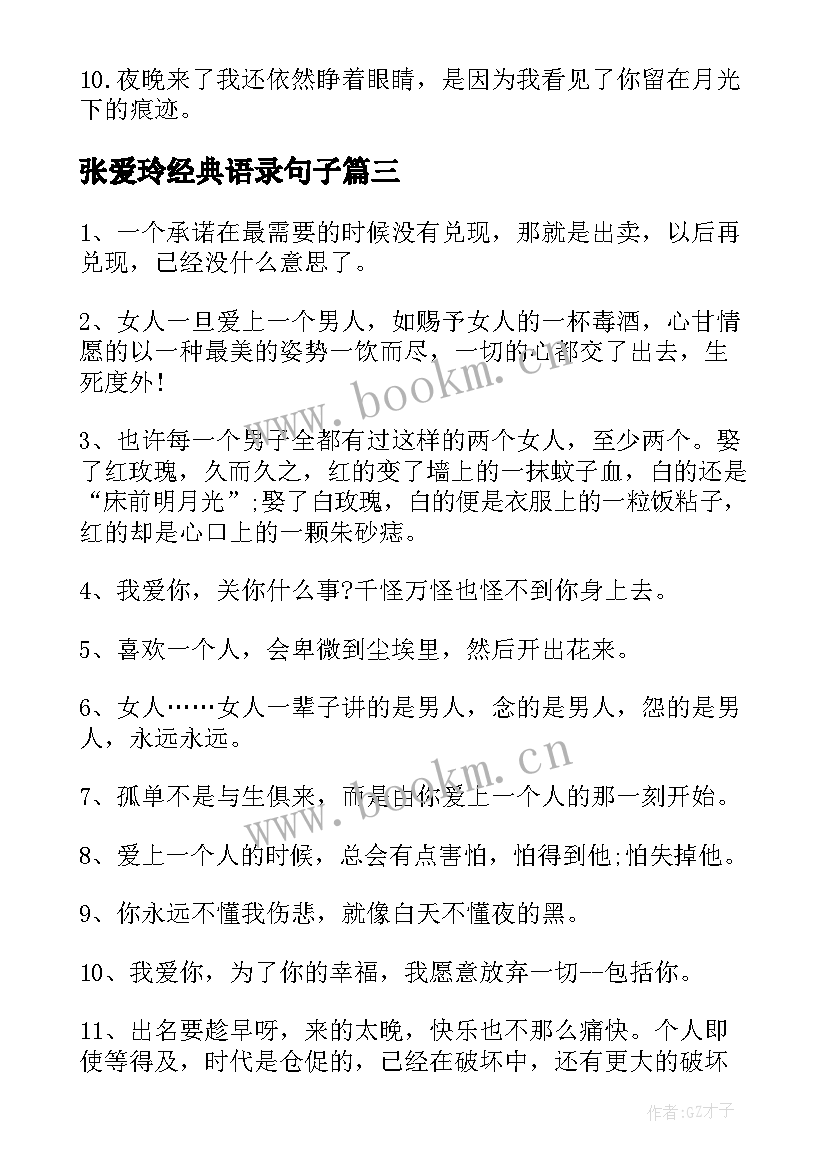 10.夜晚来了我还依然睁着眼睛，是因为我看见了你留在月光下的痕迹。

张爱玲经典语录句子篇三

1、一个承诺在最需要的时候没有兑现，那就是出卖，以后再兑现，已经没什么意思了。

2、女人一旦爱上一个男人，如赐予女人的一杯毒酒，心甘情愿的以一种最美的姿势一饮而尽，一切的心都交了出去，生死度外!

3、也许每一个男子全都有过这样的两个女人，至少两个。娶了红玫瑰，久而久之，红的变了墙上的一抹蚊子血，白的还是“床前明月光”;娶了白玫瑰，白的便是衣服上的一粒饭粘子，红的却是心口上的一颗朱砂痣。

4、我爱你，关你什么事?千怪万怪也怪不到你身上去。

5、喜欢一个人，会卑微到尘埃里，然后开出花来。

6、女人……女人一辈子讲的是男人，念的是男人，怨的是男人，永远永远。

7、孤单不是与生俱来，而是由你爱上一个人的那一刻开始。

8、爱上一个人的时候，总会有点害怕，怕得到他;怕失掉他。

9、你永远不懂我伤悲，就像白天不懂夜的黑。

10、我爱你，为了你的幸福，我愿意放弃一切--包括你。

11、出名要趁早呀，来的太晚，快乐也不那么痛快。个人即使等得及，时代是仓促的，已经在破坏中，还有更大的破坏

www.bookm.cn

www.bookm.cn

作者:GZ才子